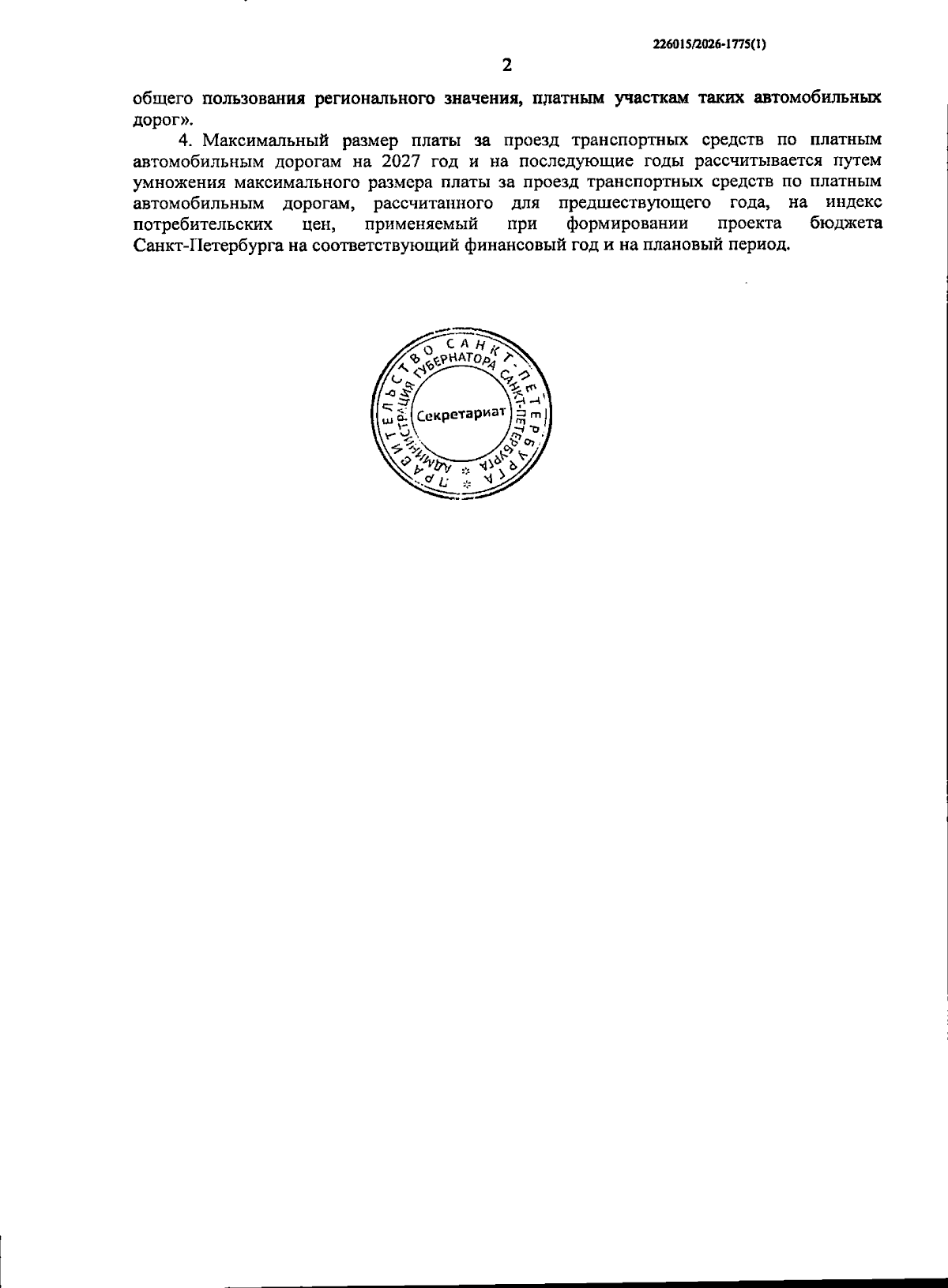 226015/2026-1775(1)

2

общего пользования регионального значения, платным участкам таких автомобильных дорог».

4. Максимальный размер платы за проезд транспортных средств по платным автомобильным дорогам на 2027 год и на последующие годы рассчитывается путем умножения максимального размера платы за проезд транспортных средств по платным автомобильным дорогам, рассчитанного для предшествующего года, на индекс потребительских цен, применяемый при формировании проекта бюджета Санкт-Петербурга на соответствующий финансовый год и на плановый период.

ПРАВИТЕЛЬСТВО САНКТ-ПЕТЕРБУРГА
АДМИНИСТРАЦИЯ ГУБЕРНАТОРА САНКТ-ПЕТЕРБУРГА
Секретариат